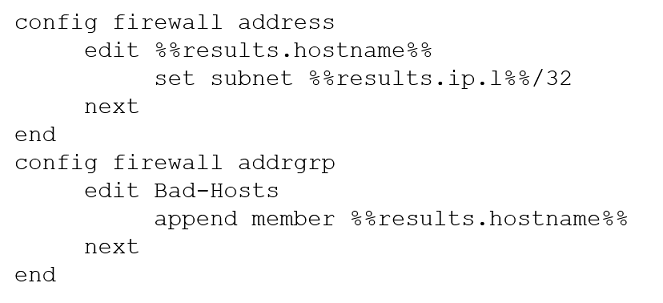 config firewall address
    edit %%results.hostname%%
        set subnet %%results.ip.1%%/32
    next
end
config firewall addrgrp
    edit Bad-Hosts
        append member %%results.hostname%%
    next
end